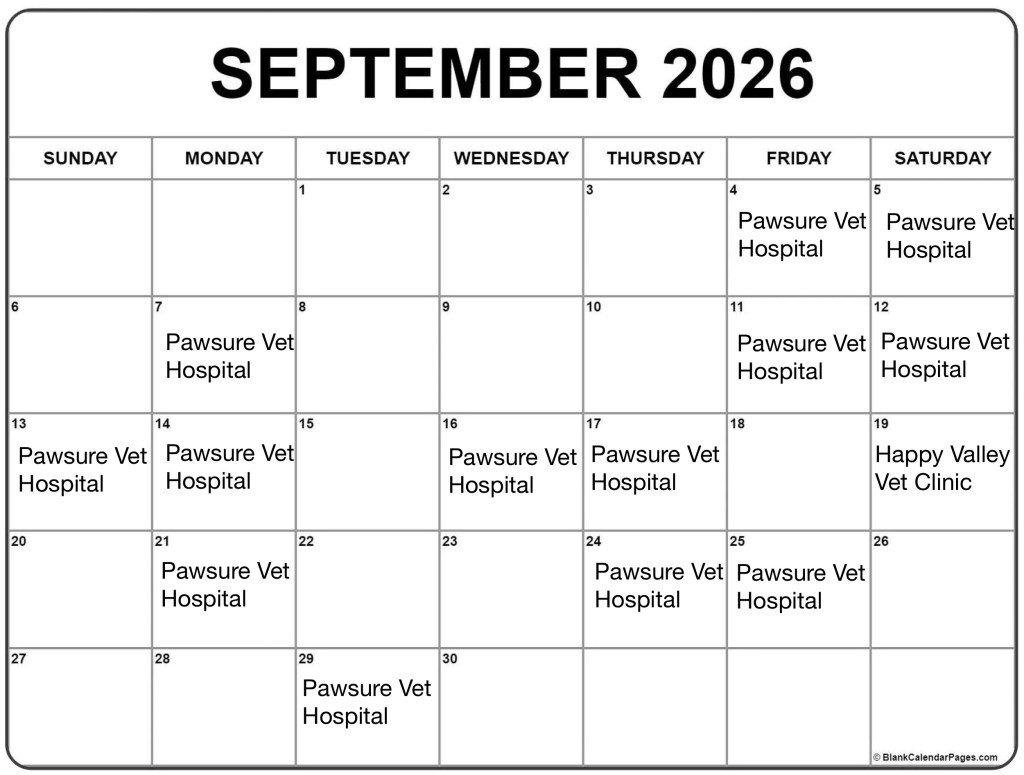 SEPTEMBER 2026

| SUNDAY | MONDAY | TUESDAY | WEDNESDAY | THURSDAY | FRIDAY | SATURDAY |
|---|---|---|---|---|---|---|
| | | 1 | 2 | 3 | 4 Pawsure Vet Hospital | 5 Pawsure Vet Hospital |
| 6 | 7 Pawsure Vet Hospital | 8 | 9 | 10 | 11 Pawsure Vet Hospital | 12 Pawsure Vet Hospital |
| 13 Pawsure Vet Hospital | 14 Pawsure Vet Hospital | 15 | 16 Pawsure Vet Hospital | 17 Pawsure Vet Hospital | 18 | 19 Happy Valley Vet Clinic |
| 20 | 21 Pawsure Vet Hospital | 22 | 23 | 24 Pawsure Vet Hospital | 25 Pawsure Vet Hospital | 26 |
| 27 | 28 | 29 Pawsure Vet Hospital | 30 | | | |

© BlankCalendarPages.com